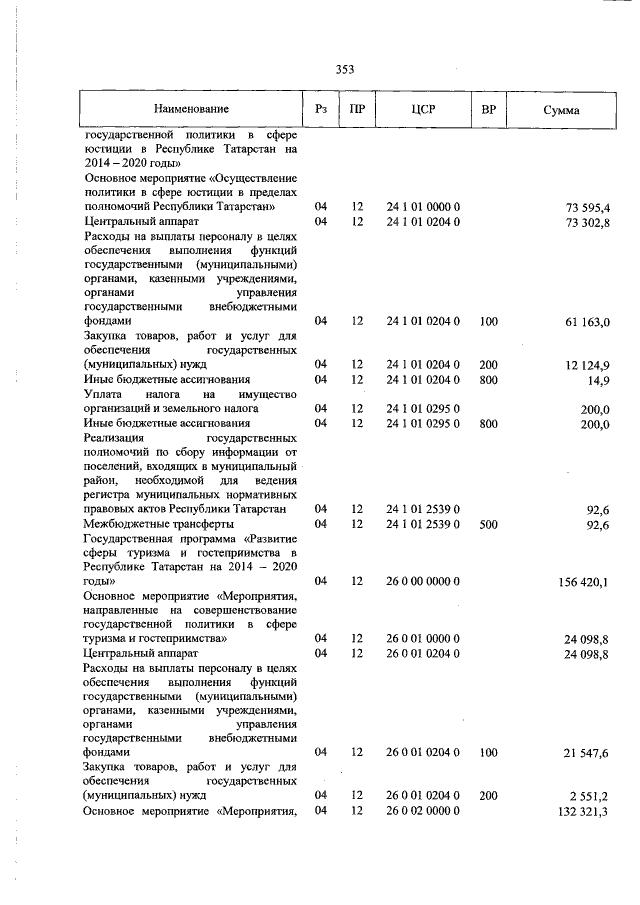 353

| Наименование | Рз | ПР | ЦСР | ВР | Сумма |
|---|---|---|---|---|---|
| государственной политики в сфере юстиции в Республике Татарстан на 2014 – 2020 годы» | | | | | |
| Основное мероприятие «Осуществление политики в сфере юстиции в пределах полномочий Республики Татарстан» | 04 | 12 | 24 1 01 0000 0 | | 73 595,4 |
| Центральный аппарат | 04 | 12 | 24 1 01 0204 0 | | 73 302,8 |
| Расходы на выплаты персоналу в целях обеспечения выполнения функций государственными (муниципальными) органами, казенными учреждениями, органами управления государственными внебюджетными фондами | 04 | 12 | 24 1 01 0204 0 | 100 | 61 163,0 |
| Закупка товаров, работ и услуг для обеспечения государственных (муниципальных) нужд | 04 | 12 | 24 1 01 0204 0 | 200 | 12 124,9 |
| Иные бюджетные ассигнования | 04 | 12 | 24 1 01 0204 0 | 800 | 14,9 |
| Уплата налога на имущество организаций и земельного налога | 04 | 12 | 24 1 01 0295 0 | | 200,0 |
| Иные бюджетные ассигнования | 04 | 12 | 24 1 01 0295 0 | 800 | 200,0 |
| Реализация государственных полномочий по сбору информации от поселений, входящих в муниципальный район, необходимой для ведения регистра муниципальных нормативных правовых актов Республики Татарстан | 04 | 12 | 24 1 01 2539 0 | | 92,6 |
| Межбюджетные трансферты | 04 | 12 | 24 1 01 2539 0 | 500 | 92,6 |
| Государственная программа «Развитие сферы туризма и гостеприимства в Республике Татарстан на 2014 – 2020 годы» | 04 | 12 | 26 0 00 0000 0 | | 156 420,1 |
| Основное мероприятие «Мероприятия, направленные на совершенствование государственной политики в сфере туризма и гостеприимства» | 04 | 12 | 26 0 01 0000 0 | | 24 098,8 |
| Центральный аппарат | 04 | 12 | 26 0 01 0204 0 | | 24 098,8 |
| Расходы на выплаты персоналу в целях обеспечения выполнения функций государственными (муниципальными) органами, казенными учреждениями, органами управления государственными внебюджетными фондами | 04 | 12 | 26 0 01 0204 0 | 100 | 21 547,6 |
| Закупка товаров, работ и услуг для обеспечения государственных (муниципальных) нужд | 04 | 12 | 26 0 01 0204 0 | 200 | 2 551,2 |
| Основное мероприятие «Мероприятия, | 04 | 12 | 26 0 02 0000 0 | | 132 321,3 |